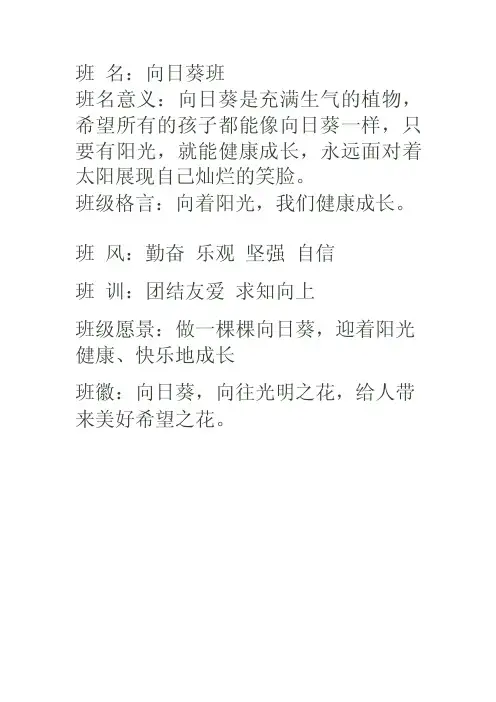 班 名：向日葵班
班名意义：向日葵是充满生气的植物，希望所有的孩子都能像向日葵一样，只要有阳光，就能健康成长，永远面对着太阳展现自己灿烂的笑脸。
班级格言：向着阳光，我们健康成长。

班 风：勤奋 乐观 坚强 自信

班 训：团结友爱 求知向上

班级愿景：做一棵棵向日葵，迎着阳光健康、快乐地成长

班徽：向日葵，向往光明之花，给人带来美好希望之花。